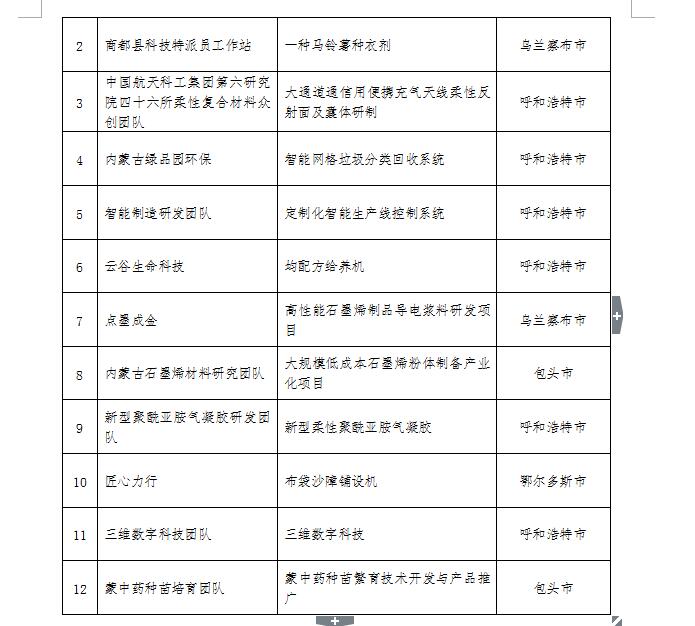 | 2 | 商都县科技特派员工作站 | 一种马铃薯种衣剂 | 乌兰察布市 |
|---|---|---|---|
| 3 | 中国航天科工集团第六研究院四十六所柔性复合材料众创团队 | 大通道通信用便携充气天线柔性反射面及囊体研制 | 呼和浩特市 |
| 4 | 内蒙古绿品园环保 | 智能网格垃圾分类回收系统 | 呼和浩特市 |
| 5 | 智能制造研发团队 | 定制化智能生产线控制系统 | 呼和浩特市 |
| 6 | 云谷生命科技 | 均配方给养机 | 呼和浩特市 |
| 7 | 点墨成金 | 高性能石墨烯制品导电浆料研发项目 | 乌兰察布市 |
| 8 | 内蒙古石墨烯材料研究团队 | 大规模低成本石墨烯粉体制备产业化项目 | 包头市 |
| 9 | 新型聚酰亚胺气凝胶研发团队 | 新型柔性聚酰亚胺气凝胶 | 呼和浩特市 |
| 10 | 匠心力行 | 布袋沙障铺设机 | 鄂尔多斯市 |
| 11 | 三维数字科技团队 | 三维数字科技 | 呼和浩特市 |
| 12 | 蒙中药种苗培育团队 | 蒙中药种苗繁育技术开发与产品推广 | 包头市 |